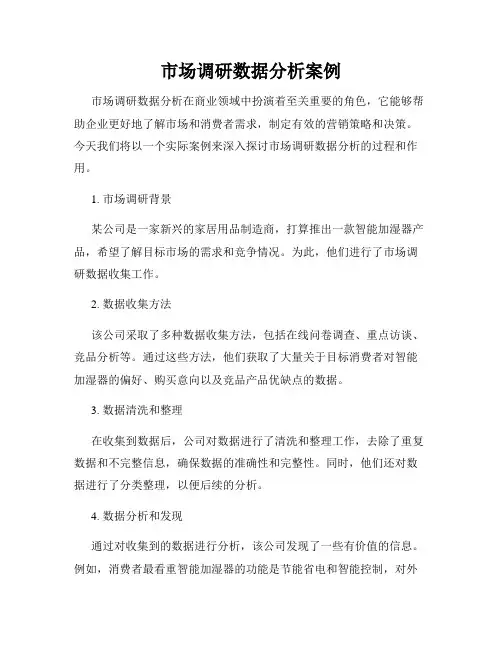 市场调研数据分析案例

市场调研数据分析在商业领域中扮演着至关重要的角色，它能够帮助企业更好地了解市场和消费者需求，制定有效的营销策略和决策。今天我们将以一个实际案例来深入探讨市场调研数据分析的过程和作用。

1. 市场调研背景

某公司是一家新兴的家居用品制造商，打算推出一款智能加湿器产品，希望了解目标市场的需求和竞争情况。为此，他们进行了市场调研数据收集工作。

2. 数据收集方法

该公司采取了多种数据收集方法，包括在线问卷调查、重点访谈、竞品分析等。通过这些方法，他们获取了大量关于目标消费者对智能加湿器的偏好、购买意向以及竞品产品优缺点的数据。

3. 数据清洗和整理

在收集到数据后，公司对数据进行了清洗和整理工作，去除了重复数据和不完整信息，确保数据的准确性和完整性。同时，他们还对数据进行了分类整理，以便后续的分析。

4. 数据分析和发现

通过对收集到的数据进行分析，该公司发现了一些有价值的信息。例如，消费者最看重智能加湿器的功能是节能省电和智能控制，对外